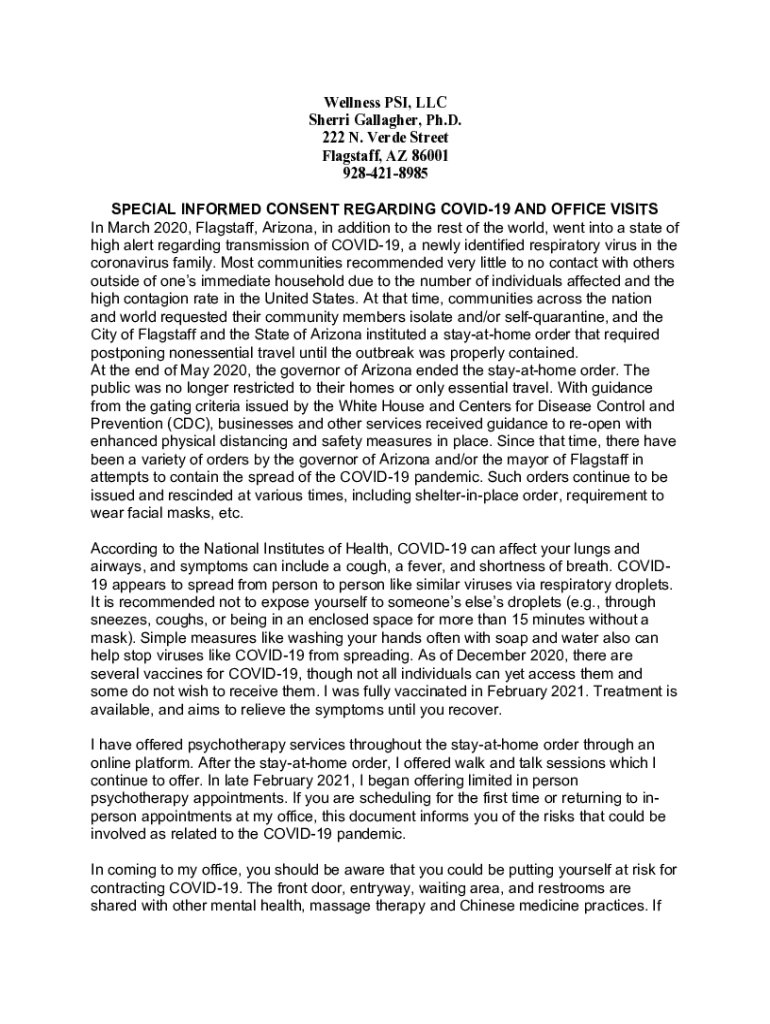 Wellness PSI, LLC
Sherri Gallagher, Ph.D.
222 N. Verde Street
Flagstaff, AZ 86001
928-421-8985

SPECIAL INFORMED CONSENT REGARDING COVID-19 AND OFFICE VISITS

In March 2020, Flagstaff, Arizona, in addition to the rest of the world, went into a state of high alert regarding transmission of COVID-19, a newly identified respiratory virus in the coronavirus family. Most communities recommended very little to no contact with others outside of one's immediate household due to the number of individuals affected and the high contagion rate in the United States. At that time, communities across the nation and world requested their community members isolate and/or self-quarantine, and the City of Flagstaff and the State of Arizona instituted a stay-at-home order that required postponing nonessential travel until the outbreak was properly contained.
At the end of May 2020, the governor of Arizona ended the stay-at-home order. The public was no longer restricted to their homes or only essential travel. With guidance from the gating criteria issued by the White House and Centers for Disease Control and Prevention (CDC), businesses and other services received guidance to re-open with enhanced physical distancing and safety measures in place. Since that time, there have been a variety of orders by the governor of Arizona and/or the mayor of Flagstaff in attempts to contain the spread of the COVID-19 pandemic. Such orders continue to be issued and rescinded at various times, including shelter-in-place order, requirement to wear facial masks, etc.

According to the National Institutes of Health, COVID-19 can affect your lungs and airways, and symptoms can include a cough, a fever, and shortness of breath. COVID-19 appears to spread from person to person like similar viruses via respiratory droplets. It is recommended not to expose yourself to someone's else's droplets (e.g., through sneezes, coughs, or being in an enclosed space for more than 15 minutes without a mask). Simple measures like washing your hands often with soap and water also can help stop viruses like COVID-19 from spreading. As of December 2020, there are several vaccines for COVID-19, though not all individuals can yet access them and some do not wish to receive them. I was fully vaccinated in February 2021. Treatment is available, and aims to relieve the symptoms until you recover.

I have offered psychotherapy services throughout the stay-at-home order through an online platform. After the stay-at-home order, I offered walk and talk sessions which I continue to offer. In late February 2021, I began offering limited in person psychotherapy appointments. If you are scheduling for the first time or returning to in-person appointments at my office, this document informs you of the risks that could be involved as related to the COVID-19 pandemic.

In coming to my office, you should be aware that you could be putting yourself at risk for contracting COVID-19. The front door, entryway, waiting area, and restrooms are shared with other mental health, massage therapy and Chinese medicine practices. If